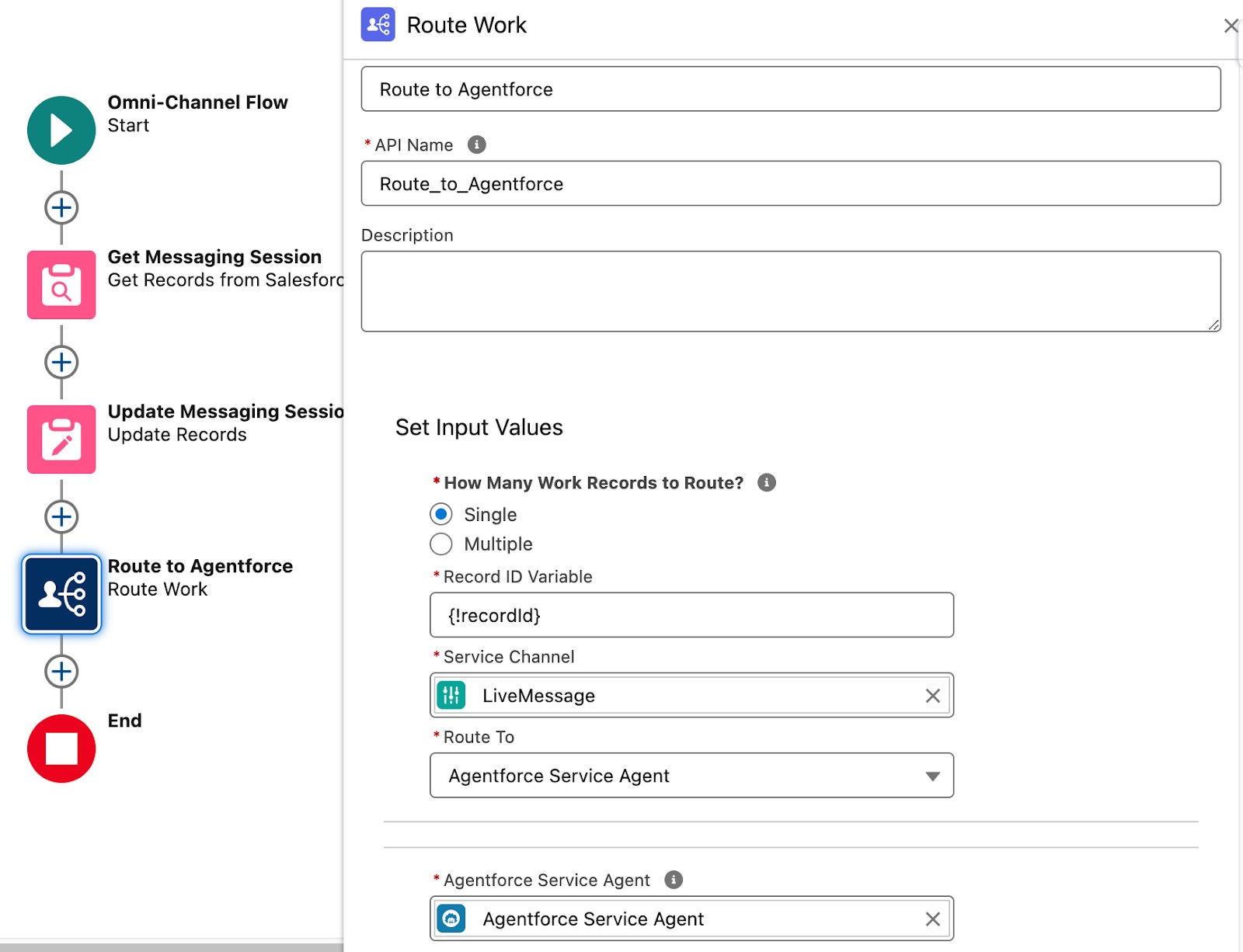 Omni-Channel Flow
Start

Get Messaging Session
Get Records from Salesforc

Update Messaging Sessio
Update Records

Route to Agentforce
Route Work

End

Route Work

Route to Agentforce

* API Name

Route_to_Agentforce

Description

Set Input Values

* How Many Work Records to Route?

Single

Multiple

* Record ID Variable

{!recordId}

* Service Channel

LiveMessage

* Route To

Agentforce Service Agent

* Agentforce Service Agent

Agentforce Service Agent